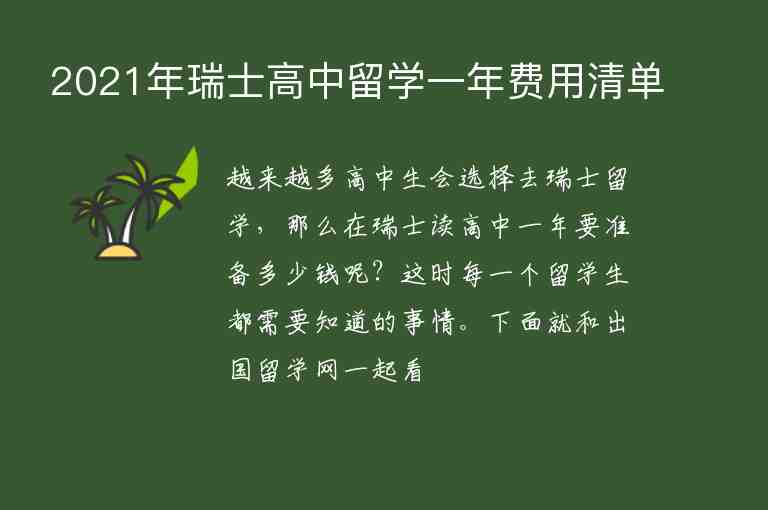 2021年瑞士高中留学一年费用清单

越来越多高中生会选择去瑞士留学，那么在瑞士读高中一年要准备多少钱呢？这时每一个留学生都需要知道的事情。下面就和出国留学网一起看